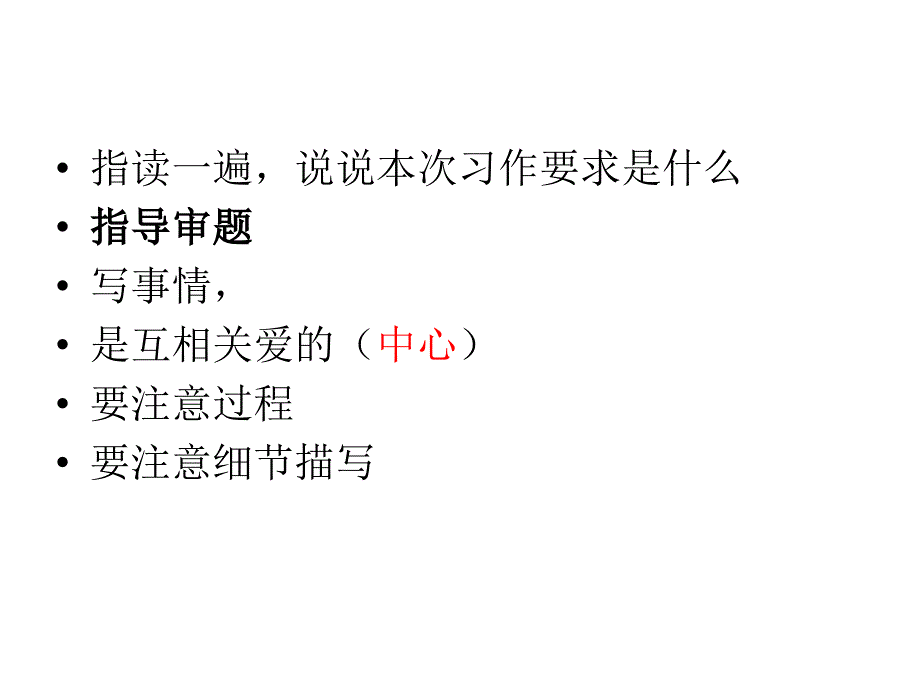 • 指读一遍，说说本次习作要求是什么
• 指导审题
• 写事情，
• 是互相关爱的（中心）
• 要注意过程
• 要注意细节描写